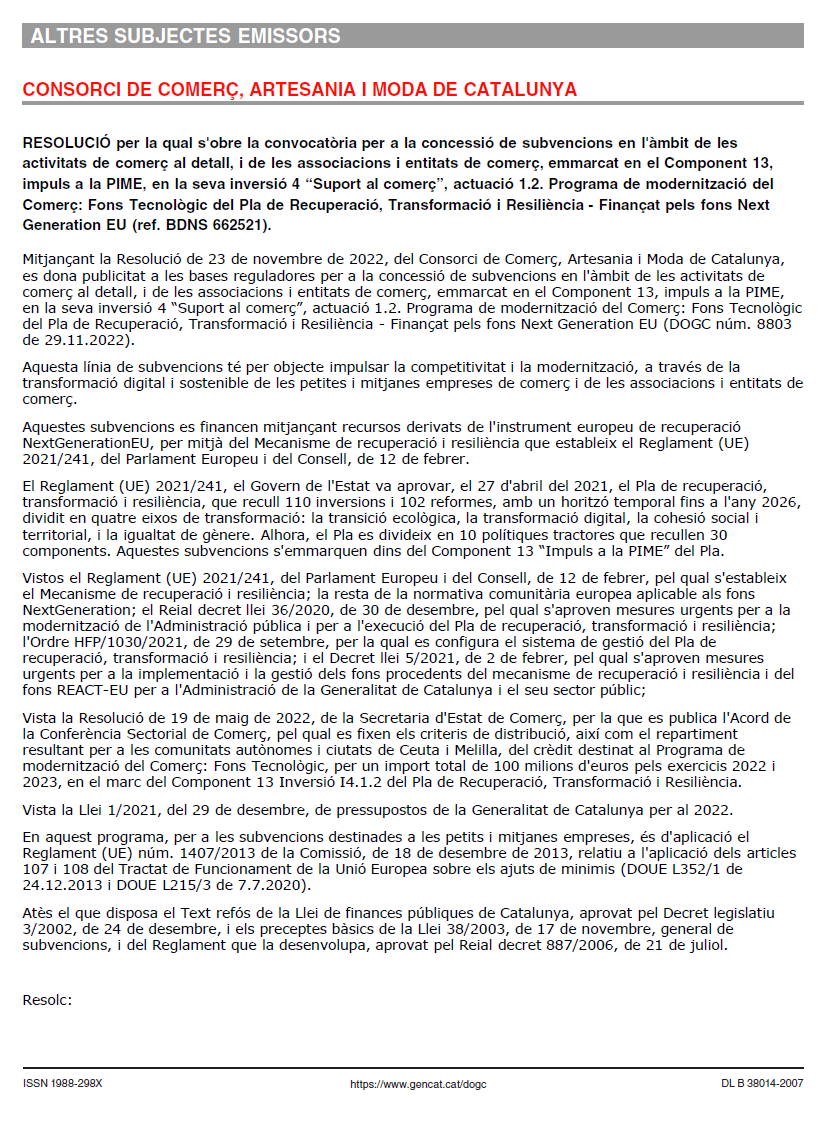 ALTRES SUBJECTES EMISSORS

CONSORCI DE COMERÇ, ARTESANIA I MODA DE CATALUNYA

RESOLUCIÓ per la qual s'obre la convocatòria per a la concessió de subvencions en l'àmbit de les activitats de comerç al detall, i de les associacions i entitats de comerç, emmarcat en el Component 13, impuls a la PIME, en la seva inversió 4 "Suport al comerç", actuació 1.2. Programa de modernització del Comerç: Fons Tecnològic del Pla de Recuperació, Transformació i Resiliència - Finançat pels fons Next Generation EU (ref. BDNS 662521).

Mitjançant la Resolució de 23 de novembre de 2022, del Consorci de Comerç, Artesania i Moda de Catalunya, es dona publicitat a les bases reguladores per a la concessió de subvencions en l'àmbit de les activitats de comerç al detall, i de les associacions i entitats de comerç, emmarcat en el Component 13, impuls a la PIME, en la seva inversió 4 "Suport al comerç", actuació 1.2. Programa de modernització del Comerç: Fons Tecnològic del Pla de Recuperació, Transformació i Resiliència - Finançat pels fons Next Generation EU (DOGC núm. 8803 de 29.11.2022).

Aquesta línia de subvencions té per objecte impulsar la competitivitat i la modernització, a través de la transformació digital i sostenible de les petites i mitjanes empreses de comerç i de les associacions i entitats de comerç.

Aquestes subvencions es financen mitjançant recursos derivats de l'instrument europeu de recuperació NextGenerationEU, per mitjà del Mecanisme de recuperació i resiliència que estableix el Reglament (UE) 2021/241, del Parlament Europeu i del Consell, de 12 de febrer.

El Reglament (UE) 2021/241, el Govern de l'Estat va aprovar, el 27 d'abril del 2021, el Pla de recuperació, transformació i resiliència, que recull 110 inversions i 102 reformes, amb un horitzó temporal fins a l'any 2026, dividit en quatre eixos de transformació: la transició ecològica, la transformació digital, la cohesió social i territorial, i la igualtat de gènere. Alhora, el Pla es divideix en 10 polítiques tractores que recullen 30 components. Aquestes subvencions s'emmarquen dins del Component 13 "Impuls a la PIME" del Pla.

Vistos el Reglament (UE) 2021/241, del Parlament Europeu i del Consell, de 12 de febrer, pel qual s'estableix el Mecanisme de recuperació i resiliència; la resta de la normativa comunitària europea aplicable als fons NextGeneration; el Reial decret llei 36/2020, de 30 de desembre, pel qual s'aproven mesures urgents per a la modernització de l'Administració pública i per a l'execució del Pla de recuperació, transformació i resiliència; l'Ordre HFP/1030/2021, de 29 de setembre, per la qual es configura el sistema de gestió del Pla de recuperació, transformació i resiliència; i el Decret llei 5/2021, de 2 de febrer, pel qual s'aproven mesures urgents per a la implementació i la gestió dels fons procedents del mecanisme de recuperació i resiliència i del fons REACT-EU per a l'Administració de la Generalitat de Catalunya i el seu sector públic;

Vista la Resolució de 19 de maig de 2022, de la Secretaria d'Estat de Comerç, per la que es publica l'Acord de la Conferència Sectorial de Comerç, pel qual es fixen els criteris de distribució, així com el repartiment resultant per a les comunitats autònomes i ciutats de Ceuta i Melilla, del crèdit destinat al Programa de modernització del Comerç: Fons Tecnològic, per un import total de 100 milions d'euros pels exercicis 2022 i 2023, en el marc del Component 13 Inversió I4.1.2 del Pla de Recuperació, Transformació i Resiliència.

Vista la Llei 1/2021, del 29 de desembre, de pressupostos de la Generalitat de Catalunya per al 2022.

En aquest programa, per a les subvencions destinades a les petits i mitjanes empreses, és d'aplicació el Reglament (UE) núm. 1407/2013 de la Comissió, de 18 de desembre de 2013, relatiu a l'aplicació dels articles 107 i 108 del Tractat de Funcionament de la Unió Europea sobre els ajuts de minimis (DOUE L352/1 de 24.12.2013 i DOUE L215/3 de 7.7.2020).

Atès el que disposa el Text refós de la Llei de finances públiques de Catalunya, aprovat pel Decret legislatiu 3/2002, de 24 de desembre, i els preceptes bàsics de la Llei 38/2003, de 17 de novembre, general de subvencions, i del Reglament que la desenvolupa, aprovat pel Reial decret 887/2006, de 21 de juliol.

Resolc:

ISSN 1988-298X https://www.gencat.cat/dogc DL B 38014-2007